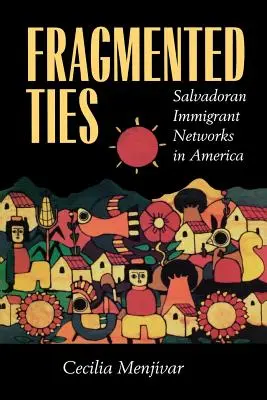 FRAGMENTED TIES

Salvadoran Immigrant Networks in America

Cecilia Menjívar